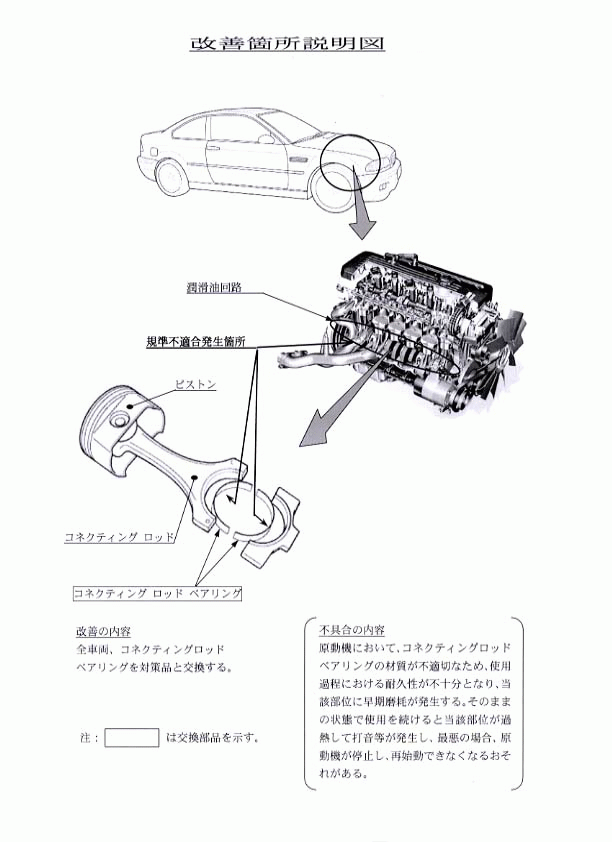 改善箇所説明図

潤滑油回路

規準不適合発生箇所

ピストン

コネクティング ロッド

コネクティング ロッド ベアリング

改善の内容
全車両、コネクティングロッドベアリングを対策品と交換する。

注： は交換部品を示す。

不具合の内容
原動機において、コネクティングロッドベアリングの材質が不適切なため、使用過程における耐久性が不十分となり、当該部位に早期磨耗が発生する。そのままの状態で使用を続けると当該部位が過熱して打音等が発生し、最悪の場合、原動機が停止し、再始動できなくなるおそれがある。